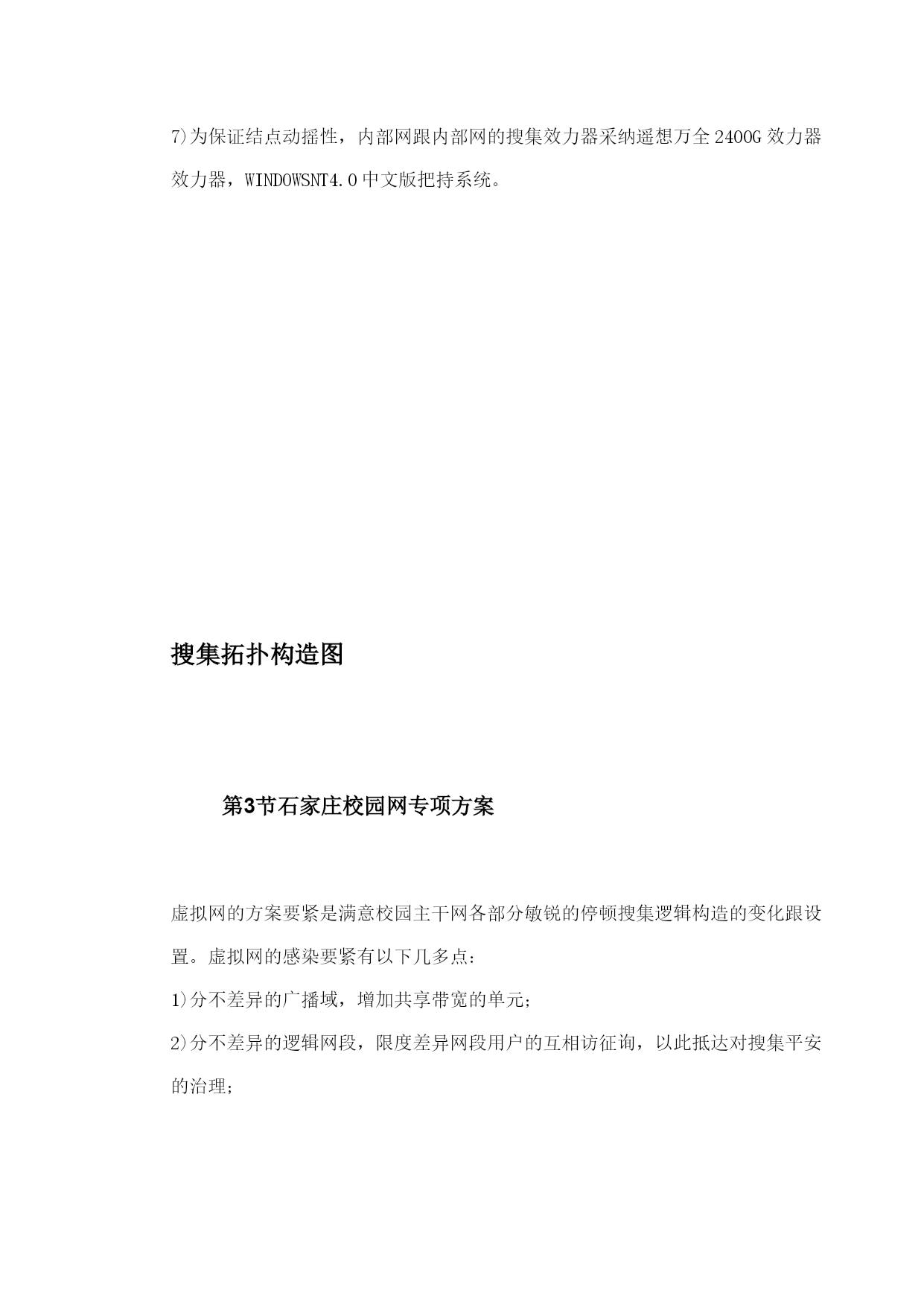 7)为保证结点动摇性，内部网跟内部网的搜集效力器采纳遥想万全2400G效力器效力器，WINDOWSNT4.0中文版把持系统。

搜集拓扑构造图

第3节石家庄校园网专项方案

虚拟网的方案要紧是满意校园主干网各部分敏锐的停顿搜集逻辑构造的变化跟设置。虚拟网的感染要紧有以下几多点：

1)分不差异的广播域，增加共享带宽的单元；

2)分不差异的逻辑网段，限度差异网段用户的互相访征询，以此抵达对搜集平安的治理；